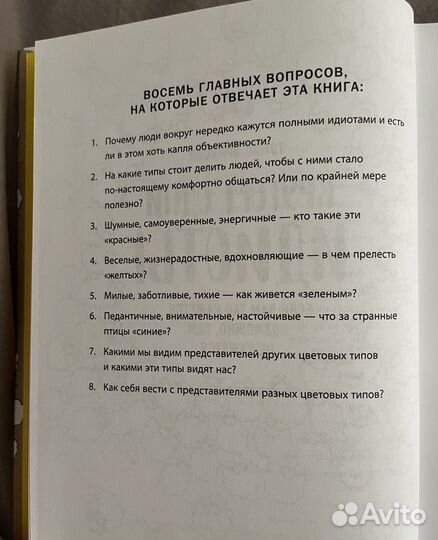 ВОСЕМЬ ГЛАВНЫХ ВОПРОСОВ, НА КОТОРЫЕ ОТВЕЧАЕТ ЭТА КНИГА:

1. Почему люди вокруг нередко кажутся полными идиотами и есть ли в этом хоть капля объективности?

2. На какие типы стоит делить людей, чтобы с ними стало по-настоящему комфортно общаться? Или по крайней мере полезно?

3. Шумные, самоуверенные, энергичные — кто такие эти «красные»?

4. Веселые, жизнерадостные, вдохновляющие — в чем прелесть «желтых»?

5. Милые, заботливые, тихие — как живется «зеленым»?

6. Педантичные, внимательные, настойчивые — что за странные птицы «синие»?

7. Какими мы видим представителей других цветовых типов и какими эти типы видят нас?

8. Как себя вести с представителями разных цветовых типов?

Avito